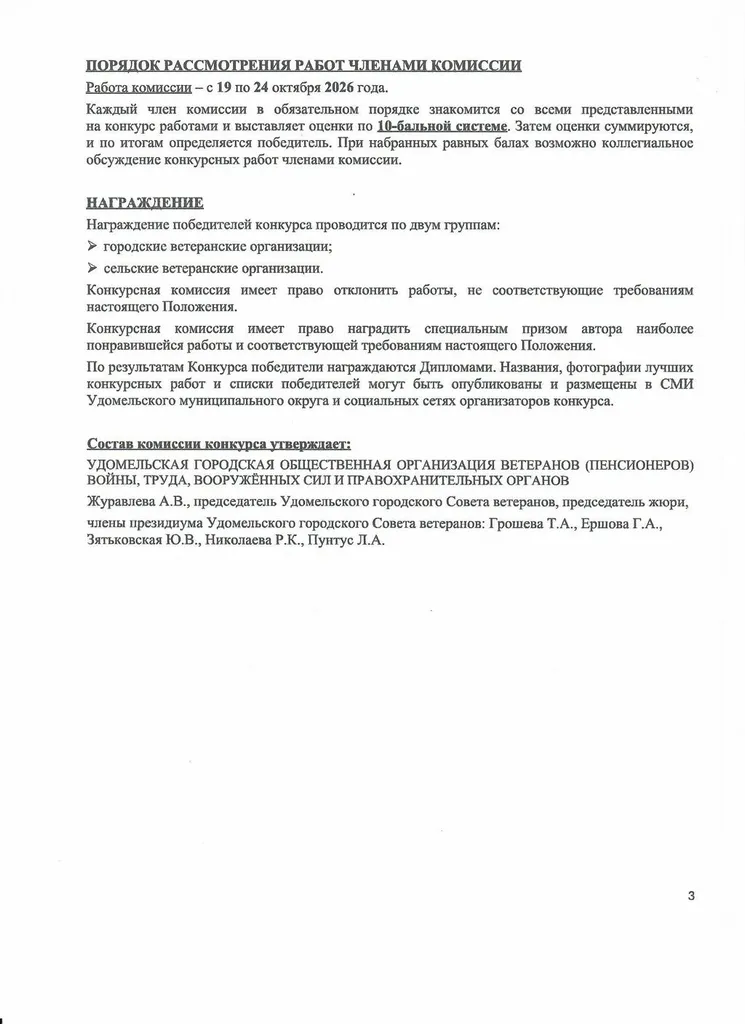 ПОРЯДОК РАССМОТРЕНИЯ РАБОТ ЧЛЕНАМИ КОМИССИИ

Работа комиссии – с 19 по 24 октября 2026 года.

Каждый член комиссии в обязательном порядке знакомится со всеми представленными на конкурс работами и выставляет оценки по 10-бальной системе. Затем оценки суммируются, и по итогам определяется победитель. При набранных равных балах возможно коллегиальное обсуждение конкурсных работ членами комиссии.

НАГРАЖДЕНИЕ

Награждение победителей конкурса проводится по двум группам:

➢ городские ветеранские организации;

➢ сельские ветеранские организации.

Конкурсная комиссия имеет право отклонить работы, не соответствующие требованиям настоящего Положения.

Конкурсная комиссия имеет право наградить специальным призом автора наиболее понравившейся работы и соответствующей требованиям настоящего Положения.

По результатам Конкурса победители награждаются Дипломами. Названия, фотографии лучших конкурсных работ и списки победителей могут быть опубликованы и размещены в СМИ Удомельского муниципального округа и социальных сетях организаторов конкурса.

Состав комиссии конкурса утверждает:

УДОМЕЛЬСКАЯ ГОРОДСКАЯ ОБЩЕСТВЕННАЯ ОРГАНИЗАЦИЯ ВЕТЕРАНОВ (ПЕНСИОНЕРОВ) ВОЙНЫ, ТРУДА, ВООРУЖЁННЫХ СИЛ И ПРАВОХРАНИТЕЛЬНЫХ ОРГАНОВ

Журавлева А.В., председатель Удомельского городского Совета ветеранов, председатель жюри,

члены президиума Удомельского городского Совета ветеранов: Грошева Т.А., Ершова Г.А., Зятьковская Ю.В., Николаева Р.К., Пунтус Л.А.

3